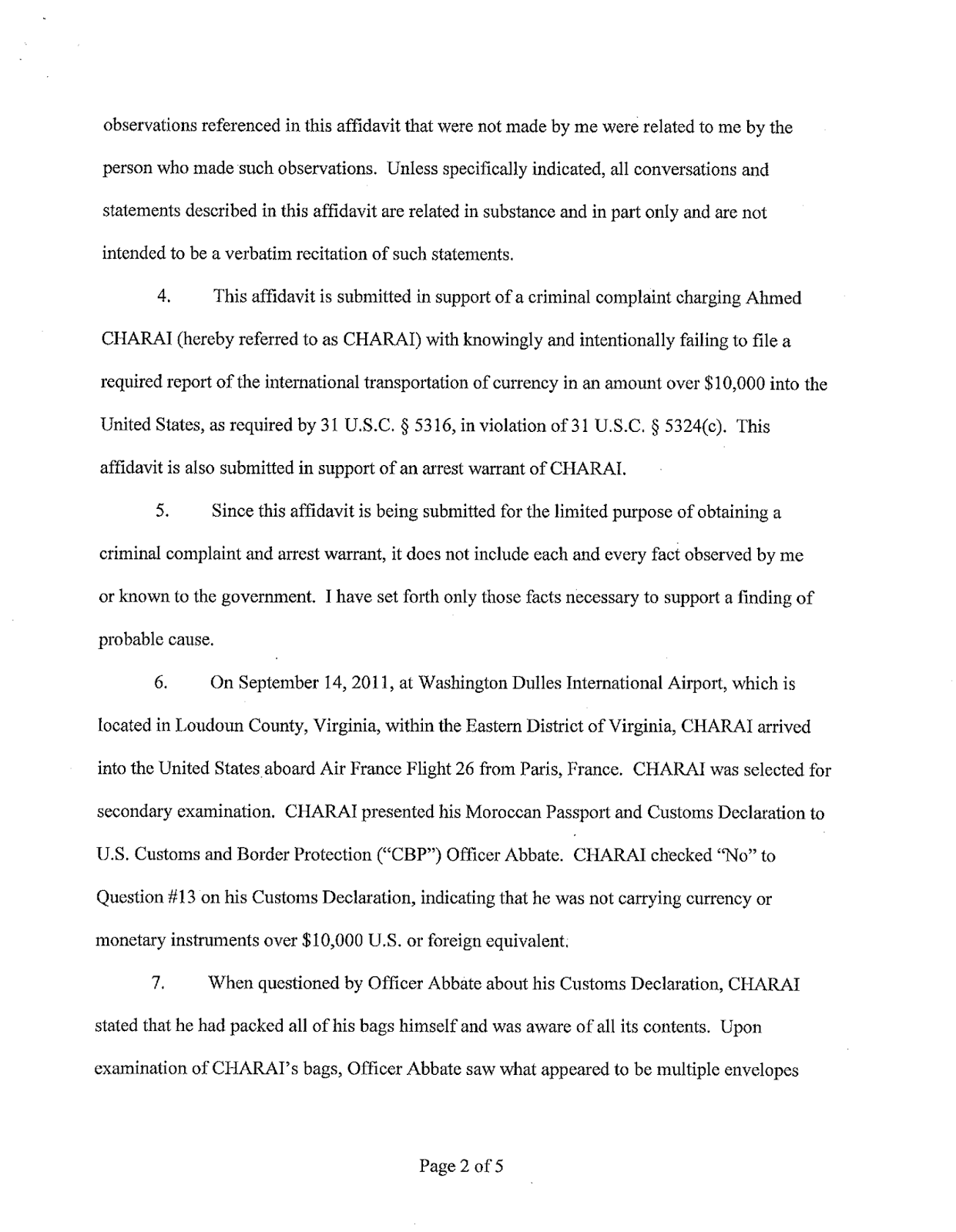 observations referenced in this affidavit that were not made by me were related to me by the person who made such observations. Unless specifically indicated, all conversations and statements described in this affidavit are related in substance and in part only and are not intended to be a verbatim recitation of such statements.

4. This affidavit is submitted in support of a criminal complaint charging Ahmed CHARAI (hereby referred to as CHARAI) with knowingly and intentionally failing to file a required report of the international transportation of currency in an amount over \$10,000 into the United States, as required by 31 U.S.C. § 5316, in violation of 31 U.S.C. § 5324(c). This affidavit is also submitted in support of an arrest warrant of CHARAI.

5. Since this affidavit is being submitted for the limited purpose of obtaining a criminal complaint and arrest warrant, it does not include each and every fact observed by me or known to the government. I have set forth only those facts necessary to support a finding of probable cause.

6. On September 14, 2011, at Washington Dulles International Airport, which is located in Loudoun County, Virginia, within the Eastern District of Virginia, CHARAI arrived into the United States aboard Air France Flight 26 from Paris, France. CHARAI was selected for secondary examination. CHARAI presented his Moroccan Passport and Customs Declaration to U.S. Customs and Border Protection ("CBP") Officer Abbate. CHARAI checked "No" to Question #13 on his Customs Declaration, indicating that he was not carrying currency or monetary instruments over \$10,000 U.S. or foreign equivalent.

7. When questioned by Officer Abbate about his Customs Declaration, CHARAI stated that he had packed all of his bags himself and was aware of all its contents. Upon examination of CHARAI's bags, Officer Abbate saw what appeared to be multiple envelopes

Page 2 of 5